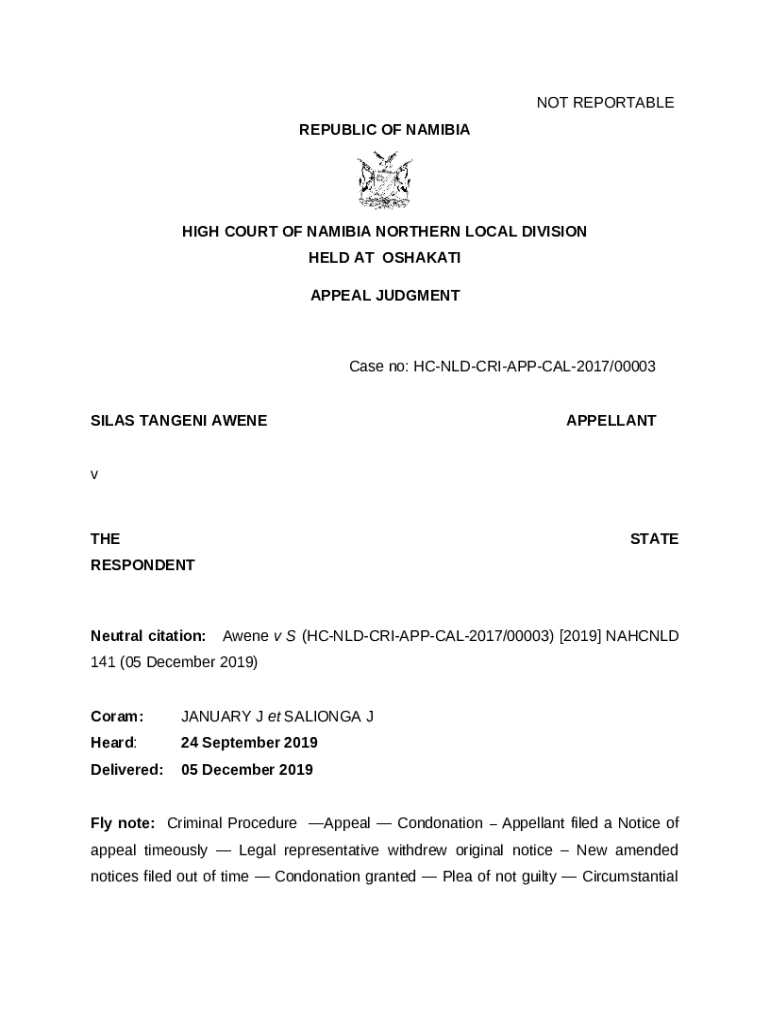 NOT REPORTABLE

REPUBLIC OF NAMIBIA

HIGH COURT OF NAMIBIA NORTHERN LOCAL DIVISION
HELD AT OSHAKATI

APPEAL JUDGMENT

Case no: HC-NLD-CRI-APP-CAL-2017/00003

SILAS TANGENI AWENE APPELLANT

v

THE STATE RESPONDENT

Neutral citation: Awene v S (HC-NLD-CRI-APP-CAL-2017/00003) [2019] NAHCNLD 141 (05 December 2019)

Coram: JANUARY J et SALIONGA J
Heard: 24 September 2019
Delivered: 05 December 2019

Fly note: Criminal Procedure —Appeal — Condonation – Appellant filed a Notice of appeal timeously — Legal representative withdrew original notice – New amended notices filed out of time — Condonation granted — Plea of not guilty — Circumstantial